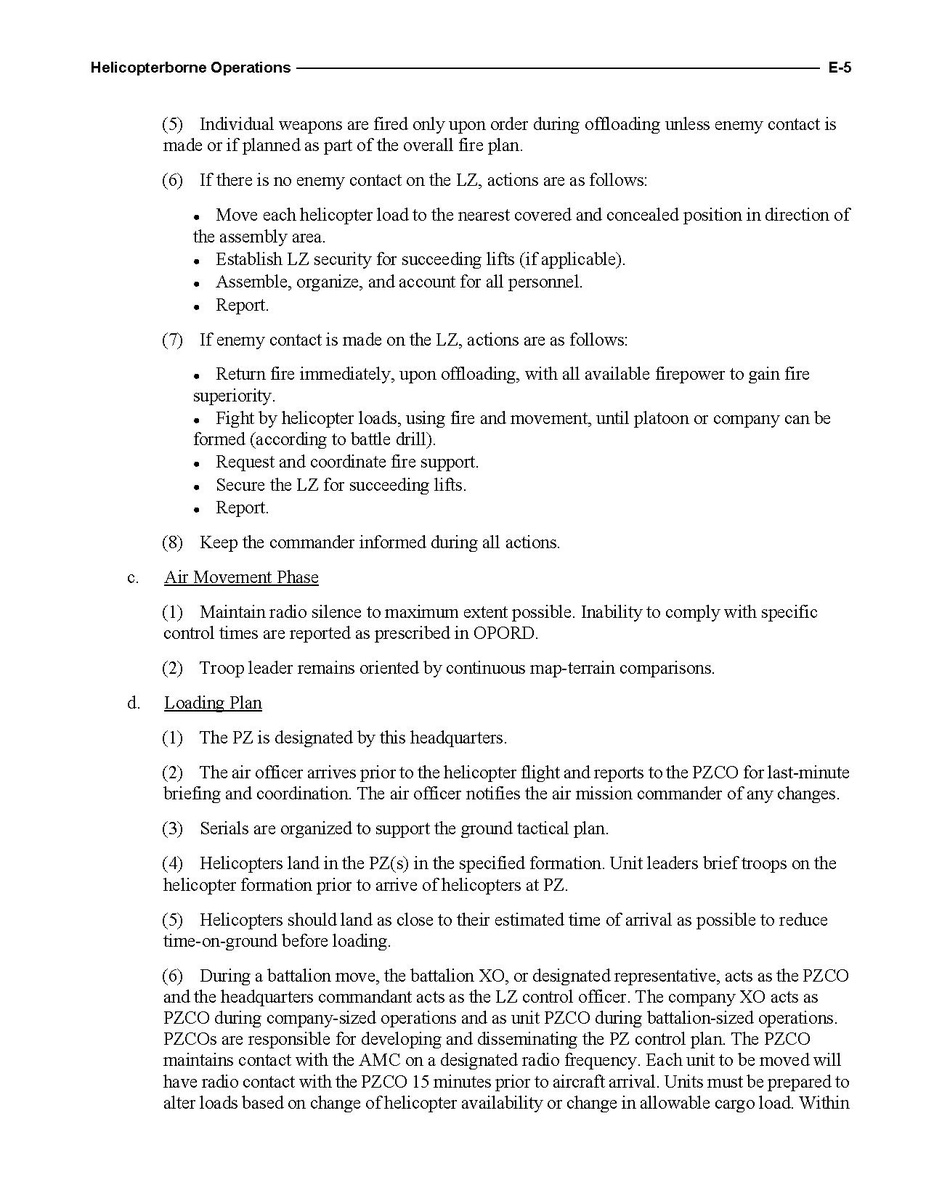 Helicopterborne Operations E-5

(5) Individual weapons are fired only upon order during offloading unless enemy contact is made or if planned as part of the overall fire plan.

(6) If there is no enemy contact on the LZ, actions are as follows:

• Move each helicopter load to the nearest covered and concealed position in direction of the assembly area.
• Establish LZ security for succeeding lifts (if applicable).
• Assemble, organize, and account for all personnel.
• Report.

(7) If enemy contact is made on the LZ, actions are as follows:

• Return fire immediately, upon offloading, with all available firepower to gain fire superiority.
• Fight by helicopter loads, using fire and movement, until platoon or company can be formed (according to battle drill).
• Request and coordinate fire support.
• Secure the LZ for succeeding lifts.
• Report.

(8) Keep the commander informed during all actions.

c. Air Movement Phase

(1) Maintain radio silence to maximum extent possible. Inability to comply with specific control times are reported as prescribed in OPORD.

(2) Troop leader remains oriented by continuous map-terrain comparisons.

d. Loading Plan

(1) The PZ is designated by this headquarters.

(2) The air officer arrives prior to the helicopter flight and reports to the PZCO for last-minute briefing and coordination. The air officer notifies the air mission commander of any changes.

(3) Serials are organized to support the ground tactical plan.

(4) Helicopters land in the PZ(s) in the specified formation. Unit leaders brief troops on the helicopter formation prior to arrive of helicopters at PZ.

(5) Helicopters should land as close to their estimated time of arrival as possible to reduce time-on-ground before loading.

(6) During a battalion move, the battalion XO, or designated representative, acts as the PZCO and the headquarters commandant acts as the LZ control officer. The company XO acts as PZCO during company-sized operations and as unit PZCO during battalion-sized operations. PZCOs are responsible for developing and disseminating the PZ control plan. The PZCO maintains contact with the AMC on a designated radio frequency. Each unit to be moved will have radio contact with the PZCO 15 minutes prior to aircraft arrival. Units must be prepared to alter loads based on change of helicopter availability or change in allowable cargo load. Within